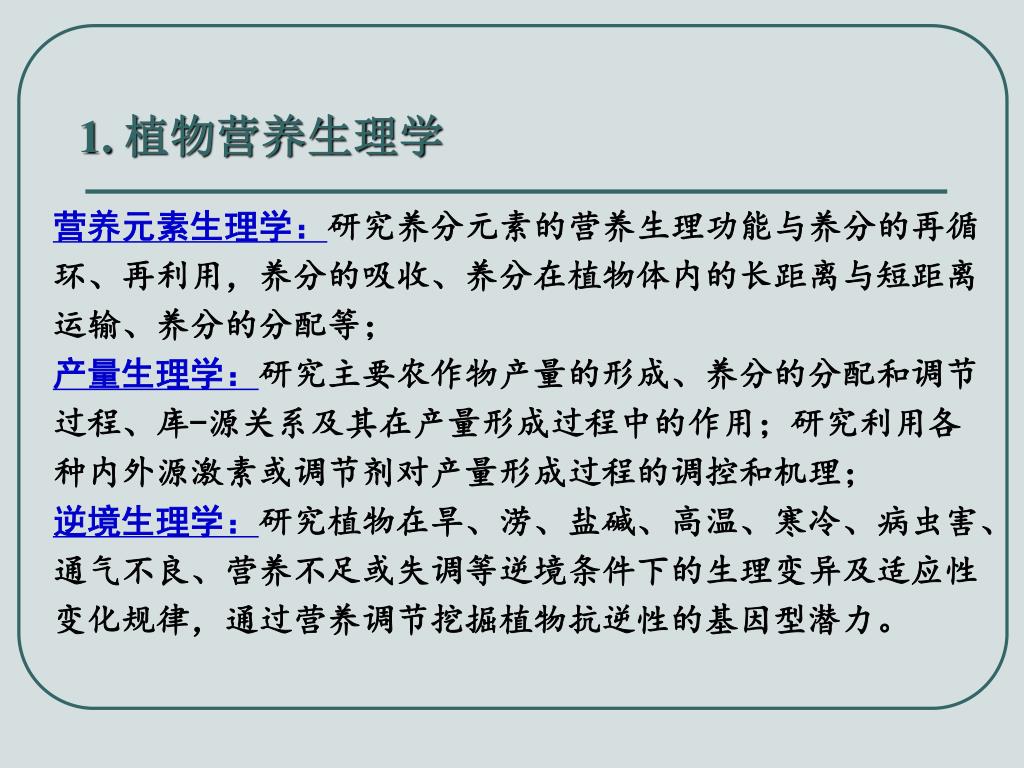 1. 植物营养生理学

营养元素生理学：研究养分元素的营养生理功能与养分的再循环、再利用，养分的吸收、养分在植物体内的长距离与短距离运输、养分的分配等；

产量生理学：研究主要农作物产量的形成、养分的分配和调节过程、库-源关系及其在产量形成过程中的作用；研究利用各种内外源激素或调节剂对产量形成过程的调控和机理；

逆境生理学：研究植物在旱、涝、盐碱、高温、寒冷、病虫害、通气不良、营养不足或失调等逆境条件下的生理变异及适应性变化规律，通过营养调节挖掘植物抗逆性的基因型潜力。